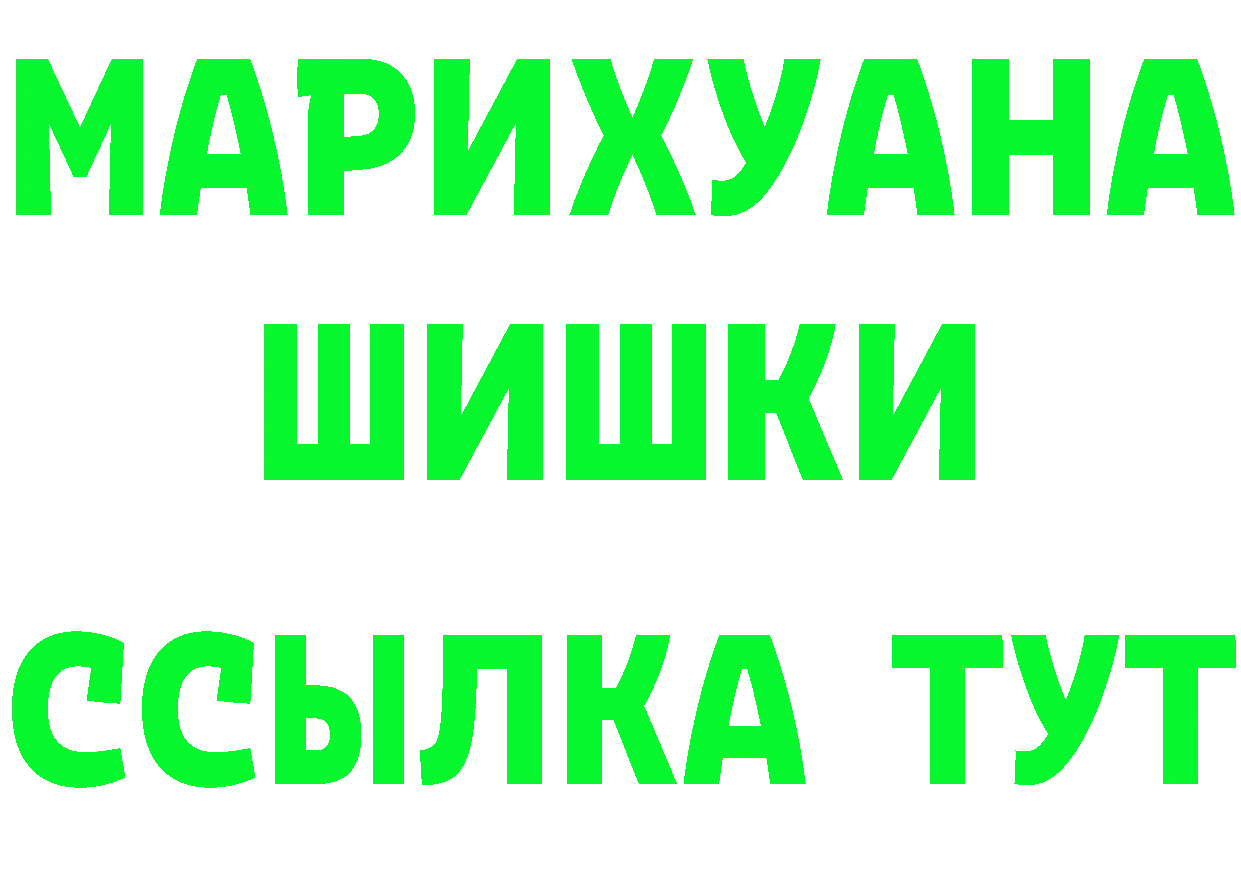 МАРИХУАНА
ШИШКИ
ССЫЛКА ТУТ